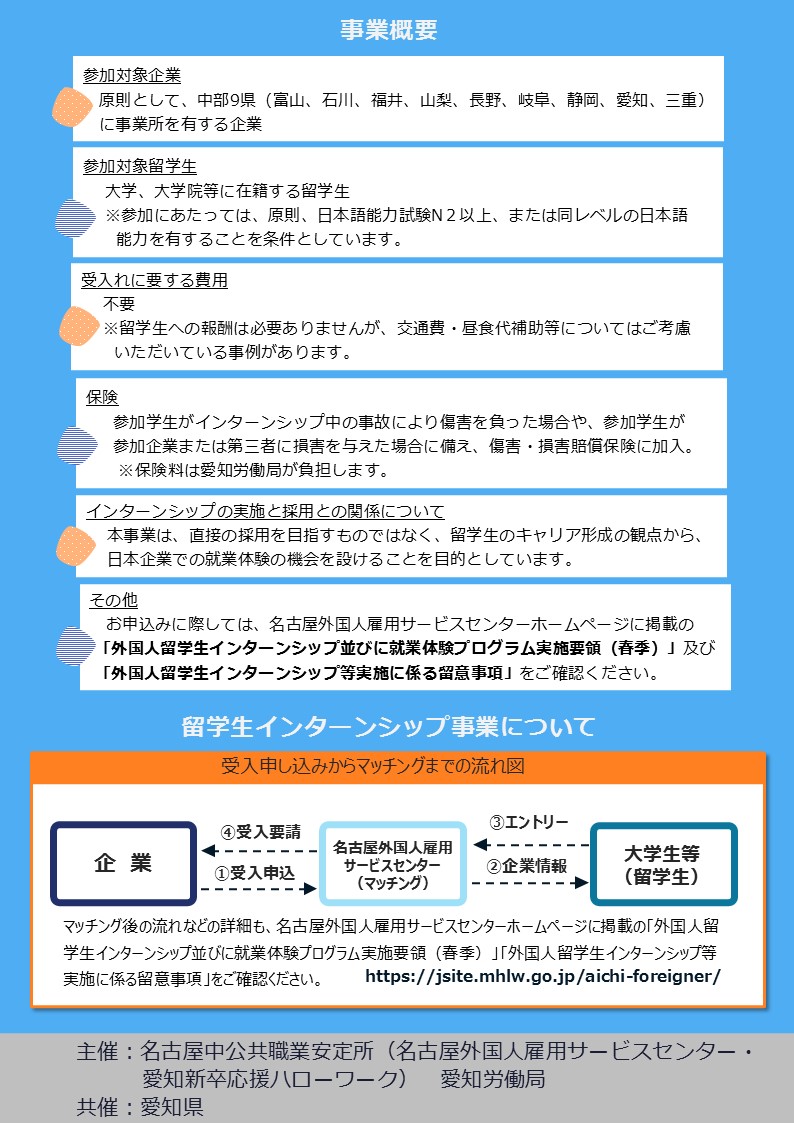 事業概要

参加対象企業
原則として、中部9県（富山、石川、福井、山梨、長野、岐阜、静岡、愛知、三重）に事業所を有する企業

参加対象留学生
大学、大学院等に在籍する留学生
※参加にあたっては、原則、日本語能力試験N２以上、または同レベルの日本語能力を有することを条件としています。

受入れに要する費用
不要
※留学生への報酬は必要ありませんが、交通費・昼食代補助等についてはご考慮いただいている事例があります。

保険
参加学生がインターンシップ中の事故により傷害を負った場合や、参加学生が参加企業または第三者に損害を与えた場合に備え、傷害・損害賠償保険に加入。
※保険料は愛知労働局が負担します。

インターンシップの実施と採用との関係について
本事業は、直接の採用を目指すものではなく、留学生のキャリア形成の観点から、日本企業での就業体験の機会を設けることを目的としています。

その他
お申込みに際しては、名古屋外国人雇用サービスセンターホームページに掲載の「外国人留学生インターンシップ並びに就業体験プログラム実施要領（春季）」及び「外国人留学生インターンシップ等実施に係る留意事項」をご確認ください。

留学生インターンシップ事業について

受入申し込みからマッチングまでの流れ図

企　業
④受入要請
①受入申込
名古屋外国人雇用サービスセンター（マッチング）
③エントリー
②企業情報
大学生等（留学生）

マッチング後の流れなどの詳細も、名古屋外国人雇用サービスセンターホームページに掲載の「外国人留学生インターンシップ並びに就業体験プログラム実施要領（春季）」「外国人留学生インターンシップ等実施に係る留意事項」をご確認ください。 https://jsite.mhlw.go.jp/aichi-foreigner/

主催：名古屋中公共職業安定所（名古屋外国人雇用サービスセンター・愛知新卒応援ハローワーク）　愛知労働局
共催：愛知県